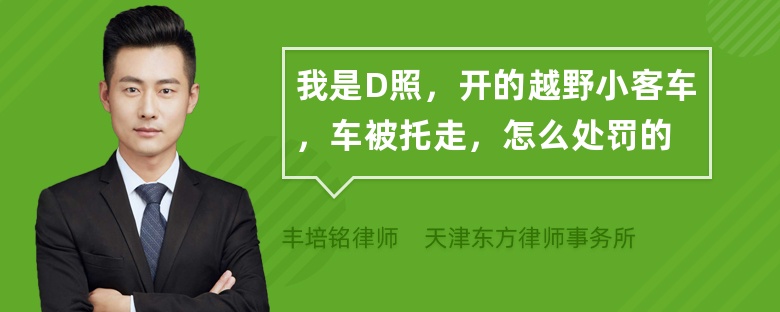 我是D照，开的越野小客车，车被托走，怎么处罚的

丰培铭律师　天津东方律师事务所